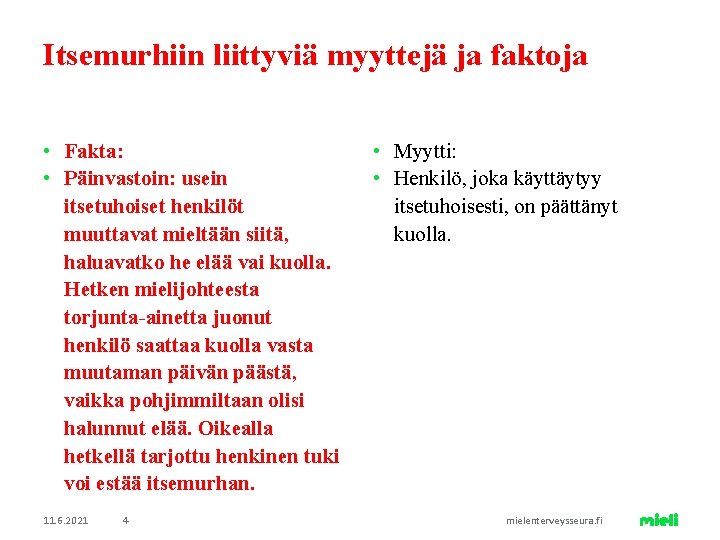 Itsemurhiin liittyviä myyttejä ja faktoja

• Fakta:
• Päinvastoin: usein itsetuhoiset henkilöt muuttavat mieltään siitä, haluavatko he elää vai kuolla. Hetken mielijohteesta torjunta-ainetta juonut henkilö saattaa kuolla vasta muutaman päivän päästä, vaikka pohjimmiltaan olisi halunnut elää. Oikealla hetkellä tarjottu henkinen tuki voi estää itsemurhan.

• Myytti:
• Henkilö, joka käyttäytyy itsetuhoisesti, on päättänyt kuolla.

11.6.2021 4 mielenterveysseura.fi mieli